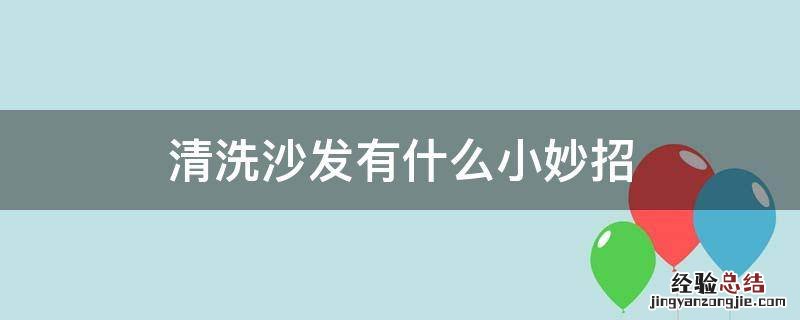 清洗沙发有什么小妙招

经验总结
jingyanzongjie.com